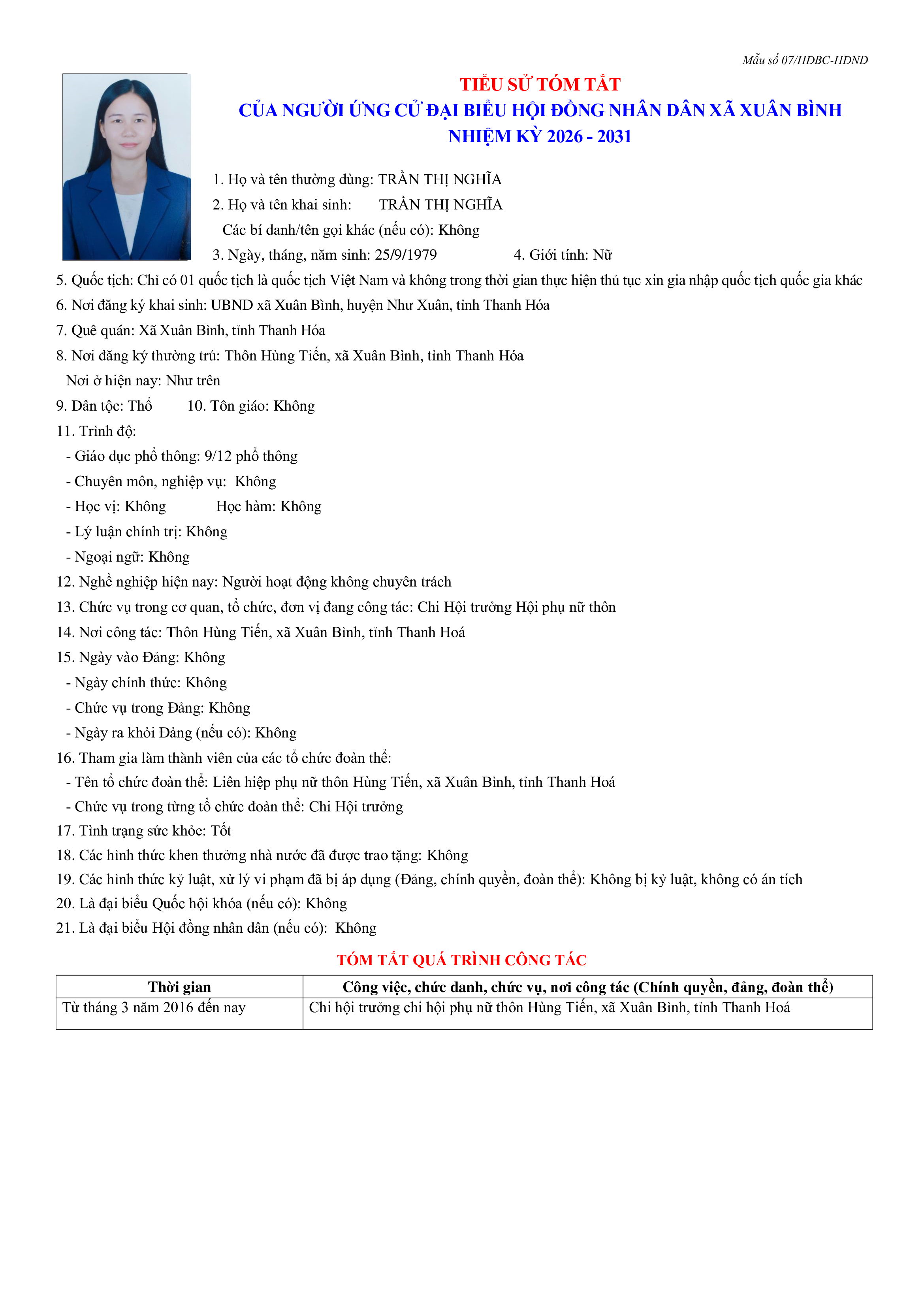 Mẫu số 07/HĐBC-HĐND

TIỂU SỬ TÓM TẮT
CỦA NGƯỜI ỨNG CỬ ĐẠI BIỂU HỘI ĐỒNG NHÂN DÂN XÃ XUÂN BÌNH
NHIỆM KỲ 2026 - 2031

1. Họ và tên thường dùng: TRẦN THỊ NGHĨA
2. Họ và tên khai sinh: TRẦN THỊ NGHĨA
Các bí danh/tên gọi khác (nếu có): Không
3. Ngày, tháng, năm sinh: 25/9/1979 4. Giới tính: Nữ
5. Quốc tịch: Chỉ có 01 quốc tịch là quốc tịch Việt Nam và không trong thời gian thực hiện thủ tục xin gia nhập quốc tịch quốc gia khác
6. Nơi đăng ký khai sinh: UBND xã Xuân Bình, huyện Như Xuân, tỉnh Thanh Hóa
7. Quê quán: Xã Xuân Bình, tỉnh Thanh Hóa
8. Nơi đăng ký thường trú: Thôn Hùng Tiến, xã Xuân Bình, tỉnh Thanh Hóa
Nơi ở hiện nay: Như trên
9. Dân tộc: Thổ 10. Tôn giáo: Không
11. Trình độ:
- Giáo dục phổ thông: 9/12 phổ thông
- Chuyên môn, nghiệp vụ: Không
- Học vị: Không Học hàm: Không
- Lý luận chính trị: Không
- Ngoại ngữ: Không
12. Nghề nghiệp hiện nay: Người hoạt động không chuyên trách
13. Chức vụ trong cơ quan, tổ chức, đơn vị đang công tác: Chi Hội trưởng Hội phụ nữ thôn
14. Nơi công tác: Thôn Hùng Tiến, xã Xuân Bình, tỉnh Thanh Hoá
15. Ngày vào Đảng: Không
- Ngày chính thức: Không
- Chức vụ trong Đảng: Không
- Ngày ra khỏi Đảng (nếu có): Không
16. Tham gia làm thành viên của các tổ chức đoàn thể:
- Tên tổ chức đoàn thể: Liên hiệp phụ nữ thôn Hùng Tiến, xã Xuân Bình, tỉnh Thanh Hoá
- Chức vụ trong từng tổ chức đoàn thể: Chi Hội trưởng
17. Tình trạng sức khỏe: Tốt
18. Các hình thức khen thưởng nhà nước đã được trao tặng: Không
19. Các hình thức kỷ luật, xử lý vi phạm đã bị áp dụng (Đảng, chính quyền, đoàn thể): Không bị kỷ luật, không có án tích
20. Là đại biểu Quốc hội khóa (nếu có): Không
21. Là đại biểu Hội đồng nhân dân (nếu có): Không

TÓM TẮT QUÁ TRÌNH CÔNG TÁC

| Thời gian | Công việc, chức danh, chức vụ, nơi công tác (Chính quyền, đảng, đoàn thể) |
|---|---|
| Từ tháng 3 năm 2016 đến nay | Chi hội trưởng chi hội phụ nữ thôn Hùng Tiến, xã Xuân Bình, tỉnh Thanh Hoá |